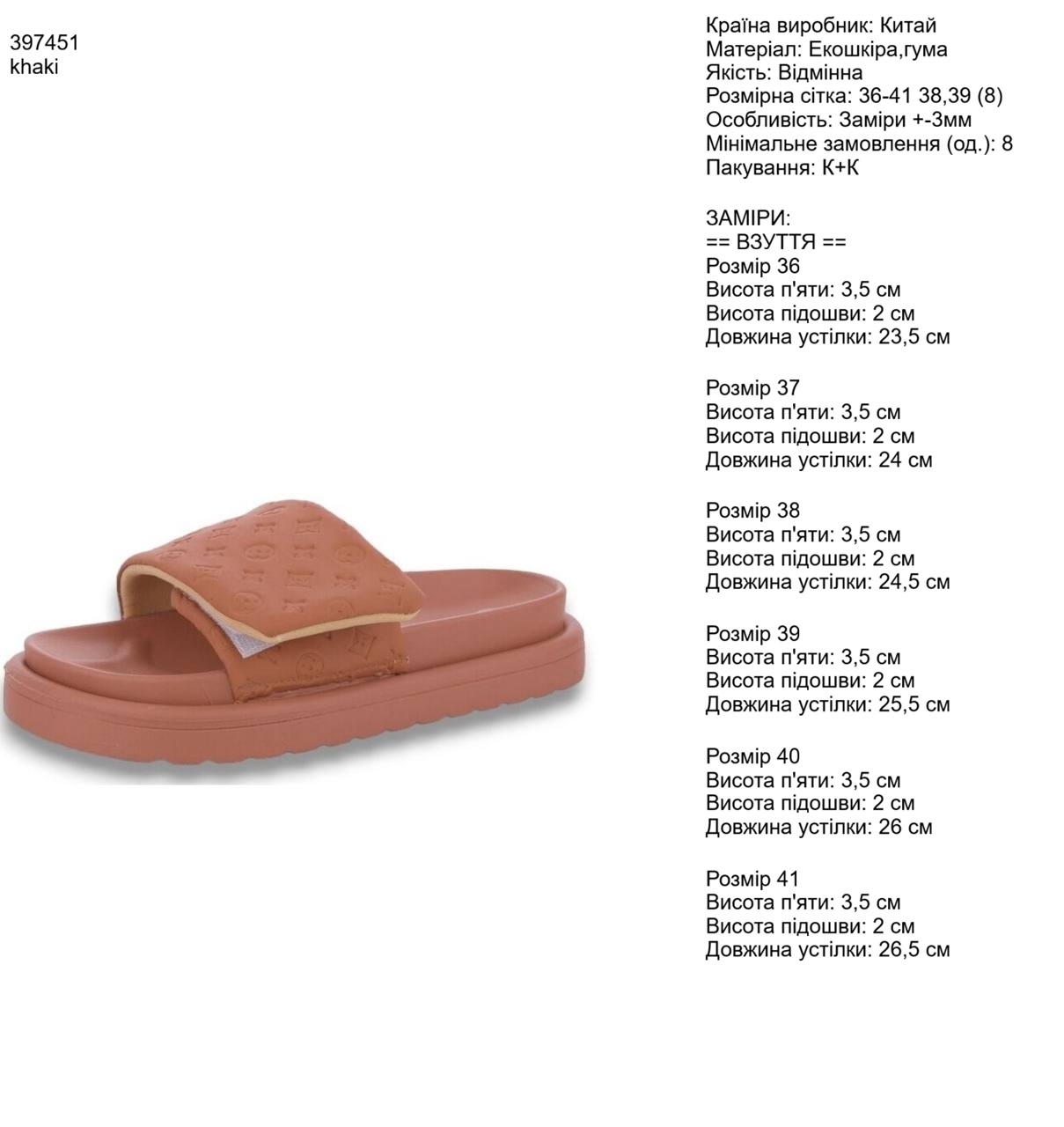 397451
khaki

Країна виробник: Китай
Матеріал: Екошкіра,гума
Якість: Відмінна
Розмірна сітка: 36-41 38,39 (8)
Особливість: Заміри +-3мм
Мінімальне замовлення (од.): 8
Пакування: К+К

ЗАМІРИ:
== ВЗУТТЯ ==
Розмір 36
Висота п'яти: 3,5 см
Висота підошви: 2 см
Довжина устілки: 23,5 см

Розмір 37
Висота п'яти: 3,5 см
Висота підошви: 2 см
Довжина устілки: 24 см

Розмір 38
Висота п'яти: 3,5 см
Висота підошви: 2 см
Довжина устілки: 24,5 см

Розмір 39
Висота п'яти: 3,5 см
Висота підошви: 2 см
Довжина устілки: 25,5 см

Розмір 40
Висота п'яти: 3,5 см
Висота підошви: 2 см
Довжина устілки: 26 см

Розмір 41
Висота п'яти: 3,5 см
Висота підошви: 2 см
Довжина устілки: 26,5 см